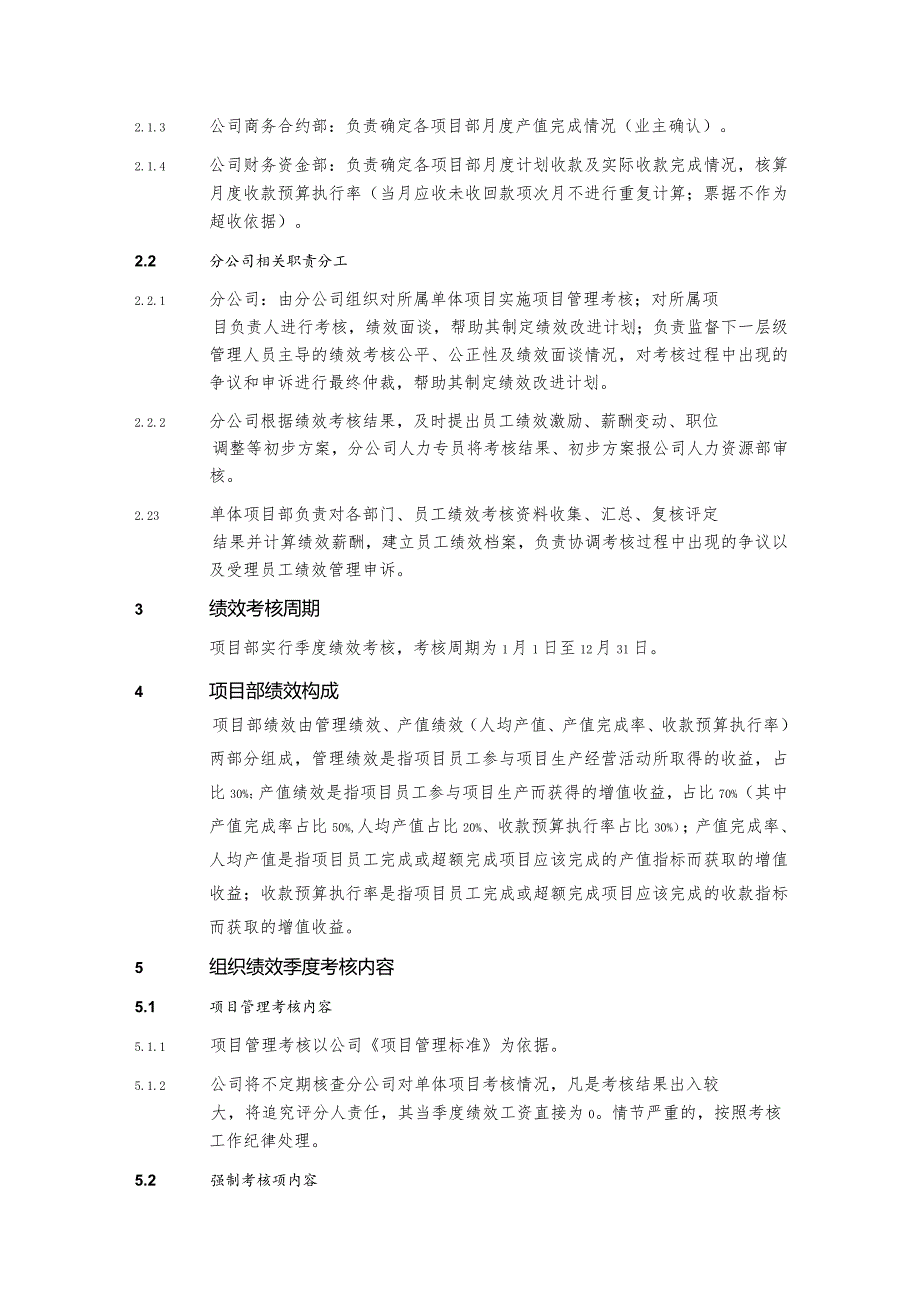 2.1.3 公司商务合约部：负责确定各项目部月度产值完成情况（业主确认）。

2.1.4 公司财务资金部：负责确定各项目部月度计划收款及实际收款完成情况，核算月度收款预算执行率（当月应收未收回款项次月不进行重复计算；票据不作为超收依据）。

2.2 分公司相关职责分工

2.2.1 分公司：由分公司组织对所属单体项目实施项目管理考核；对所属项目负责人进行考核，绩效面谈，帮助其制定绩效改进计划；负责监督下一层级管理人员主导的绩效考核公平、公正性及绩效面谈情况，对考核过程中出现的争议和申诉进行最终仲裁，帮助其制定绩效改进计划。

2.2.2 分公司根据绩效考核结果，及时提出员工绩效激励、薪酬变动、职位调整等初步方案，分公司人力专员将考核结果、初步方案报公司人力资源部审核。

2.23 单体项目部负责对各部门、员工绩效考核资料收集、汇总、复核评定结果并计算绩效薪酬，建立员工绩效档案，负责协调考核过程中出现的争议以及受理员工绩效管理申诉。

3 绩效考核周期

项目部实行季度绩效考核，考核周期为1月1日至12月31日。

4 项目部绩效构成

项目部绩效由管理绩效、产值绩效（人均产值、产值完成率、收款预算执行率）两部分组成，管理绩效是指项目员工参与项目生产经营活动所取得的收益，占比30%;产值绩效是指项目员工参与项目生产而获得的增值收益，占比70%（其中产值完成率占比50%,人均产值占比20%、收款预算执行率占比30%）；产值完成率、人均产值是指项目员工完成或超额完成项目应该完成的产值指标而获取的增值收益；收款预算执行率是指项目员工完成或超额完成项目应该完成的收款指标而获取的增值收益。

5 组织绩效季度考核内容

5.1 项目管理考核内容

5.1.1 项目管理考核以公司《项目管理标准》为依据。

5.1.2 公司将不定期核查分公司对单体项目考核情况，凡是考核结果出入较大，将追究评分人责任，其当季度绩效工资直接为0。情节严重的，按照考核工作纪律处理。

5.2 强制考核项内容